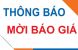 THÔNG BÁO
MỜI BÁO GIÁ